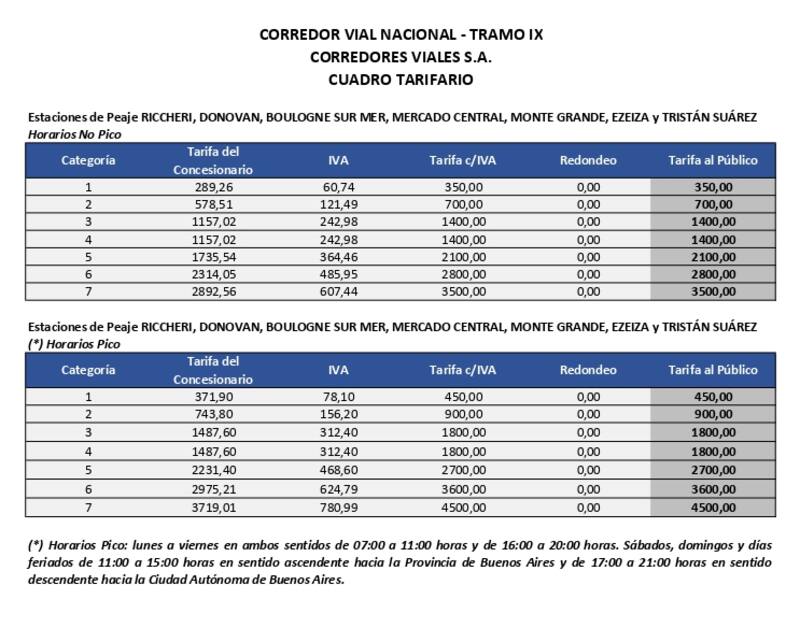 CORREDOR VIAL NACIONAL - TRAMO IX
CORREDORES VIALES S.A.
CUADRO TARIFARIO

Estaciones de Peaje RICCHERI, DONOVAN, BOULOGNE SUR MER, MERCADO CENTRAL, MONTE GRANDE, EZEIZA y TRISTÁN SUÁREZ
Horarios No Pico

| Categoría | Tarifa del Concesionario | IVA | Tarifa c/IVA | Redondeo | Tarifa al Público |
|---|---|---|---|---|---|
| 1 | 289,26 | 60,74 | 350,00 | 0,00 | 350,00 |
| 2 | 578,51 | 121,49 | 700,00 | 0,00 | 700,00 |
| 3 | 1157,02 | 242,98 | 1400,00 | 0,00 | 1400,00 |
| 4 | 1157,02 | 242,98 | 1400,00 | 0,00 | 1400,00 |
| 5 | 1735,54 | 364,46 | 2100,00 | 0,00 | 2100,00 |
| 6 | 2314,05 | 485,95 | 2800,00 | 0,00 | 2800,00 |
| 7 | 2892,56 | 607,44 | 3500,00 | 0,00 | 3500,00 |

Estaciones de Peaje RICCHERI, DONOVAN, BOULOGNE SUR MER, MERCADO CENTRAL, MONTE GRANDE, EZEIZA y TRISTÁN SUÁREZ
(*) Horarios Pico

| Categoría | Tarifa del Concesionario | IVA | Tarifa c/IVA | Redondeo | Tarifa al Público |
|---|---|---|---|---|---|
| 1 | 371,90 | 78,10 | 450,00 | 0,00 | 450,00 |
| 2 | 743,80 | 156,20 | 900,00 | 0,00 | 900,00 |
| 3 | 1487,60 | 312,40 | 1800,00 | 0,00 | 1800,00 |
| 4 | 1487,60 | 312,40 | 1800,00 | 0,00 | 1800,00 |
| 5 | 2231,40 | 468,60 | 2700,00 | 0,00 | 2700,00 |
| 6 | 2975,21 | 624,79 | 3600,00 | 0,00 | 3600,00 |
| 7 | 3719,01 | 780,99 | 4500,00 | 0,00 | 4500,00 |

(*) Horarios Pico: lunes a viernes en ambos sentidos de 07:00 a 11:00 horas y de 16:00 a 20:00 horas. Sábados, domingos y días feriados de 11:00 a 15:00 horas en sentido ascendente hacia la Provincia de Buenos Aires y de 17:00 a 21:00 horas en sentido descendente hacia la Ciudad Autónoma de Buenos Aires.